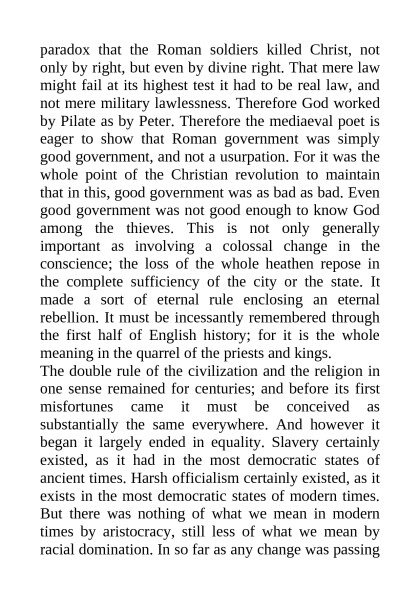 paradox that the Roman soldiers killed Christ, not only by right, but even by divine right. That mere law might fail at its highest test it had to be real law, and not mere military lawlessness. Therefore God worked by Pilate as by Peter. Therefore the mediaeval poet is eager to show that Roman government was simply good government, and not a usurpation. For it was the whole point of the Christian revolution to maintain that in this, good government was as bad as bad. Even good government was not good enough to know God among the thieves. This is not only generally important as involving a colossal change in the conscience; the loss of the whole heathen repose in the complete sufficiency of the city or the state. It made a sort of eternal rule enclosing an eternal rebellion. It must be incessantly remembered through the first half of English history; for it is the whole meaning in the quarrel of the priests and kings.
The double rule of the civilization and the religion in one sense remained for centuries; and before its first misfortunes came it must be conceived as substantially the same everywhere. And however it began it largely ended in equality. Slavery certainly existed, as it had in the most democratic states of ancient times. Harsh officialism certainly existed, as it exists in the most democratic states of modern times. But there was nothing of what we mean in modern times by aristocracy, still less of what we mean by racial domination. In so far as any change was passing